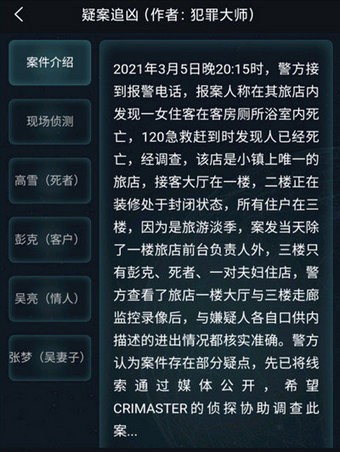 疑案追凶（作者：犯罪大师）

案件介绍

现场侦测

高雪（死者）

彭克（客户）

吴亮（情人）

张梦（吴妻子）

2021年3月5日晚20:15时，警方接到报警电话，报案人称在其旅店内发现一女住客在客房厕所浴室内死亡，120急救赶到时发现人已经死亡，经调查，该店是小镇上唯一的旅店，接客大厅在一楼，二楼正在装修处于封闭状态，所有住户在三楼，因为是旅游淡季，案发当天除了一楼旅店前台负责人外，三楼只有彭克、死者、一对夫妇住店，警方查看了旅店一楼大厅与三楼走廊监控录像后，与嫌疑人各自口供内描述的进出情况都核实准确。警方认为案件存在部分疑点，先已将线索通过媒体公开，希望CRIMASTER的侦探协助调查此案...